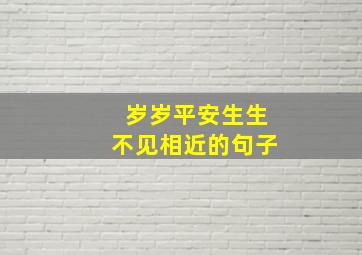 岁岁平安生生
不见相近的句子